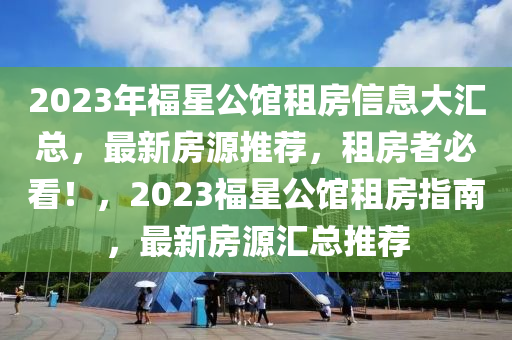 2023年福星公馆租房信息大汇总，最新房源推荐，租房者必看！，2023福星公馆租房指南，最新房源汇总推荐